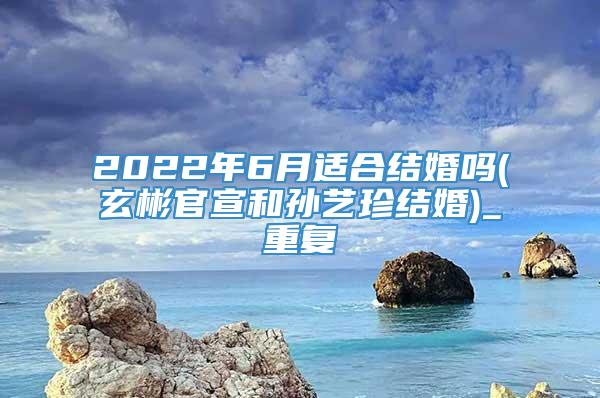 2022年6月适合结婚吗(玄彬官宣和孙艺珍结婚)_重复